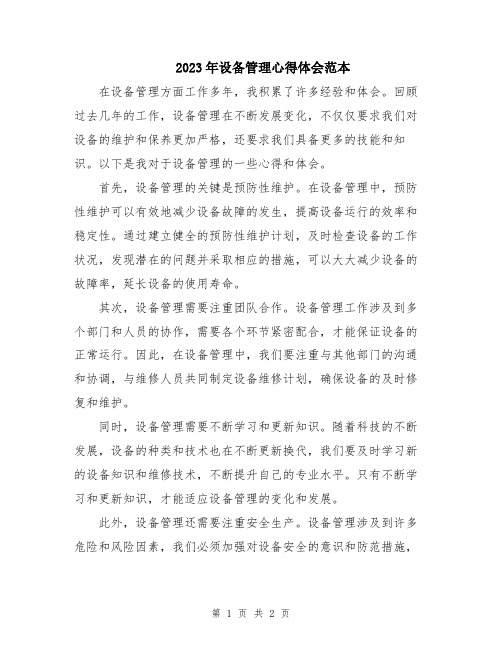 2023年设备管理心得体会范本

在设备管理方面工作多年，我积累了许多经验和体会。回顾过去几年的工作，设备管理在不断发展变化，不仅仅要求我们对设备的维护和保养更加严格，还要求我们具备更多的技能和知识。以下是我对于设备管理的一些心得和体会。

首先，设备管理的关键是预防性维护。在设备管理中，预防性维护可以有效地减少设备故障的发生，提高设备运行的效率和稳定性。通过建立健全的预防性维护计划，及时检查设备的工作状况，发现潜在的问题并采取相应的措施，可以大大减少设备的故障率，延长设备的使用寿命。

其次，设备管理需要注重团队合作。设备管理工作涉及到多个部门和人员的协作，需要各个环节紧密配合，才能保证设备的正常运行。因此，在设备管理中，我们要注重与其他部门的沟通和协调，与维修人员共同制定设备维修计划，确保设备的及时修复和维护。

同时，设备管理需要不断学习和更新知识。随着科技的不断发展，设备的种类和技术也在不断更新换代，我们要及时学习新的设备知识和维修技术，不断提升自己的专业水平。只有不断学习和更新知识，才能适应设备管理的变化和发展。

此外，设备管理还需要注重安全生产。设备管理涉及到许多危险和风险因素，我们必须加强对设备安全的意识和防范措施，

第 1 页 共 2 页